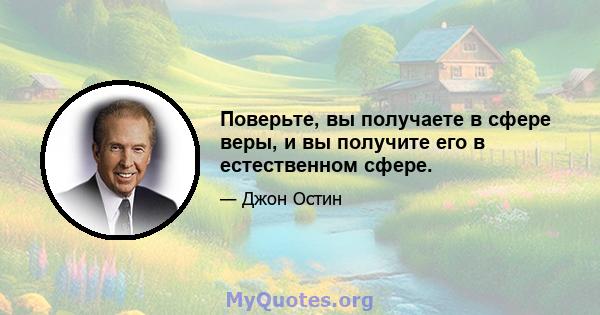 Поверьте, вы получаете в сфере веры, и вы получите его в естественном сфере.

— Джон Остин

MyQuotes.org